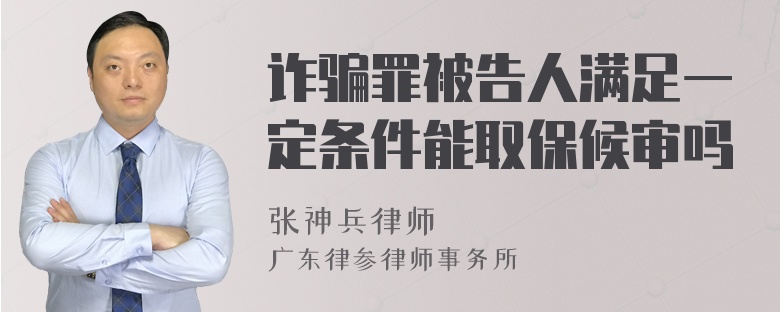 诈骗罪被告人满足一定条件能取保候审吗

张神兵律师
广东律参律师事务所